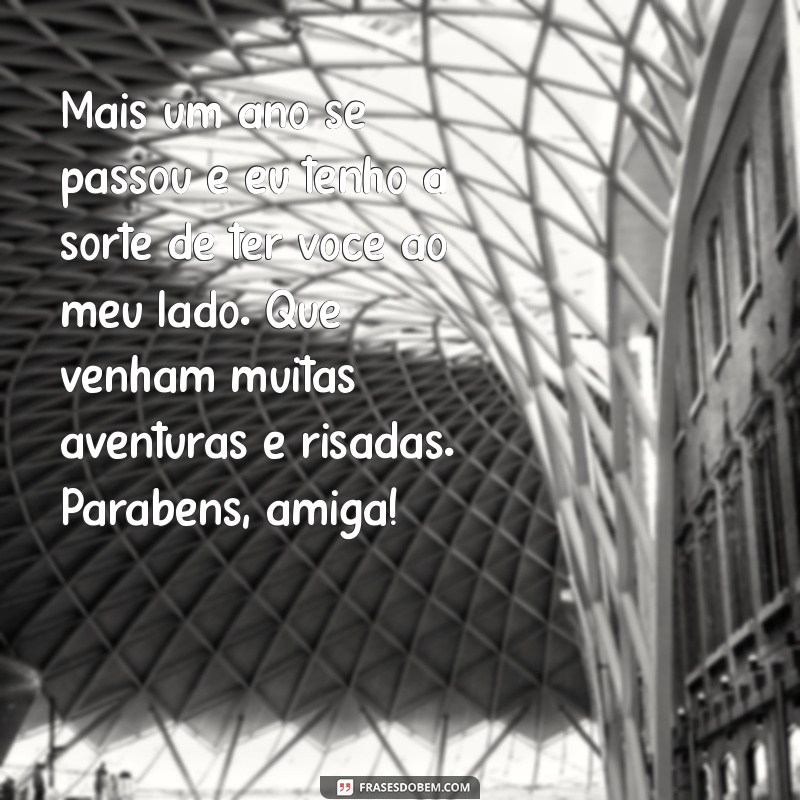 Mais um ano se passou e eu tenho a sorte de ter voce ao meu lado. Que venham muitas aventuras e risadas. Parabens, amiga!

FRASESDOBEM.COM